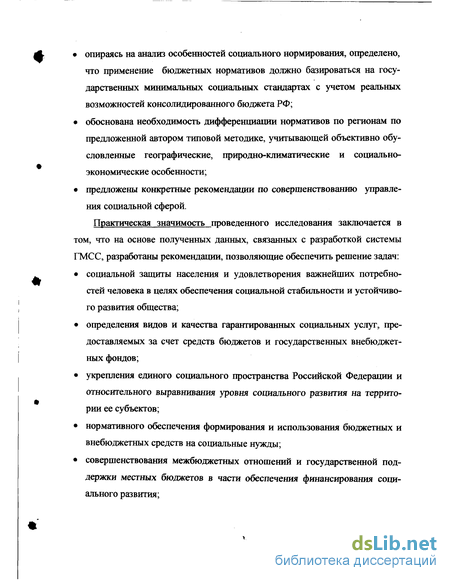 • опираясь на анализ особенностей социального нормирования, определено, что применение бюджетных нормативов должно базироваться на государственных минимальных социальных стандартах с учетом реальных возможностей консолидированного бюджета РФ;

• обоснована необходимость дифференциации нормативов по регионам по предложенной автором типовой методике, учитывающей объективно обусловленные географические, природно-климатические и социально-экономические особенности;

• предложены конкретные рекомендации по совершенствованию управления социальной сферой.

Практическая значимость проведенного исследования заключается в том, что на основе полученных данных, связанных с разработкой системы ГМСС, разработаны рекомендации, позволяющие обеспечить решение задач:

• социальной защиты населения и удовлетворения важнейших потребностей человека в целях обеспечения социальной стабильности и устойчивого развития общества;

• определения видов и качества гарантированных социальных услуг, предоставляемых за счет средств бюджетов и государственных внебюджетных фондов;

• укрепления единого социального пространства Российской Федерации и относительного выравнивания уровня социального развития на территории ее субъектов;

• нормативного обеспечения формирования и использования бюджетных и внебюджетных средств на социальные нужды;

• совершенствования межбюджетных отношений и государственной поддержки местных бюджетов в части обеспечения финансирования социального развития;

dsLib.net
библиотека диссертаций